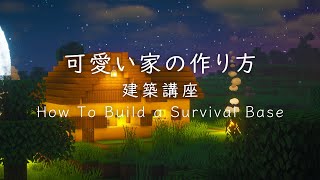 可愛い家の作り方
建築講座
How To Build a Survival Base